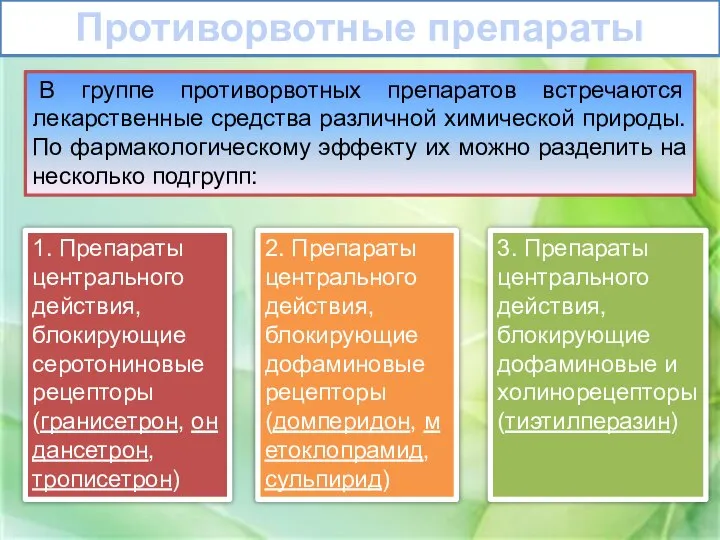 Противорвотные препараты

В группе противорвотных препаратов встречаются лекарственные средства различной химической природы. По фармакологическому эффекту их можно разделить на несколько подгрупп:

1. Препараты центрального действия, блокирующие серотониновые рецепторы (гранисетрон, он дансетрон, трописетрон)

2. Препараты центрального действия, блокирующие дофаминовые рецепторы (домперидон, м етоклопрамид, сульпирид)

3. Препараты центрального действия, блокирующие дофаминовые и холинорецепторы (тиэтилперазин)